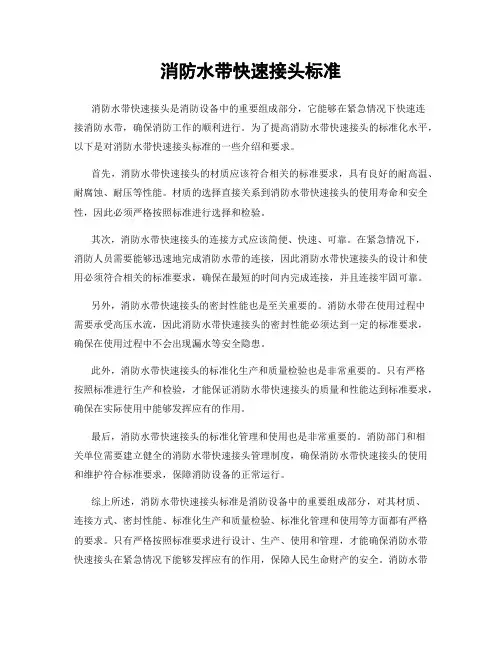 消防水带快速接头标准

消防水带快速接头是消防设备中的重要组成部分，它能够在紧急情况下快速连接消防水带，确保消防工作的顺利进行。为了提高消防水带快速接头的标准化水平，以下是对消防水带快速接头标准的一些介绍和要求。

首先，消防水带快速接头的材质应该符合相关的标准要求，具有良好的耐高温、耐腐蚀、耐压等性能。材质的选择直接关系到消防水带快速接头的使用寿命和安全性，因此必须严格按照标准进行选择和检验。

其次，消防水带快速接头的连接方式应该简便、快速、可靠。在紧急情况下，消防人员需要能够迅速地完成消防水带的连接，因此消防水带快速接头的设计和使用必须符合相关的标准要求，确保在最短的时间内完成连接，并且连接牢固可靠。

另外，消防水带快速接头的密封性能也是至关重要的。消防水带在使用过程中需要承受高压水流，因此消防水带快速接头的密封性能必须达到一定的标准要求，确保在使用过程中不会出现漏水等安全隐患。

此外，消防水带快速接头的标准化生产和质量检验也是非常重要的。只有严格按照标准进行生产和检验，才能保证消防水带快速接头的质量和性能达到标准要求，确保在实际使用中能够发挥应有的作用。

最后，消防水带快速接头的标准化管理和使用也是非常重要的。消防部门和相关单位需要建立健全的消防水带快速接头管理制度，确保消防水带快速接头的使用和维护符合标准要求，保障消防设备的正常运行。

综上所述，消防水带快速接头标准是消防设备中的重要组成部分，对其材质、连接方式、密封性能、标准化生产和质量检验、标准化管理和使用等方面都有严格的要求。只有严格按照标准要求进行设计、生产、使用和管理，才能确保消防水带快速接头在紧急情况下能够发挥应有的作用，保障人民生命财产的安全。消防水带